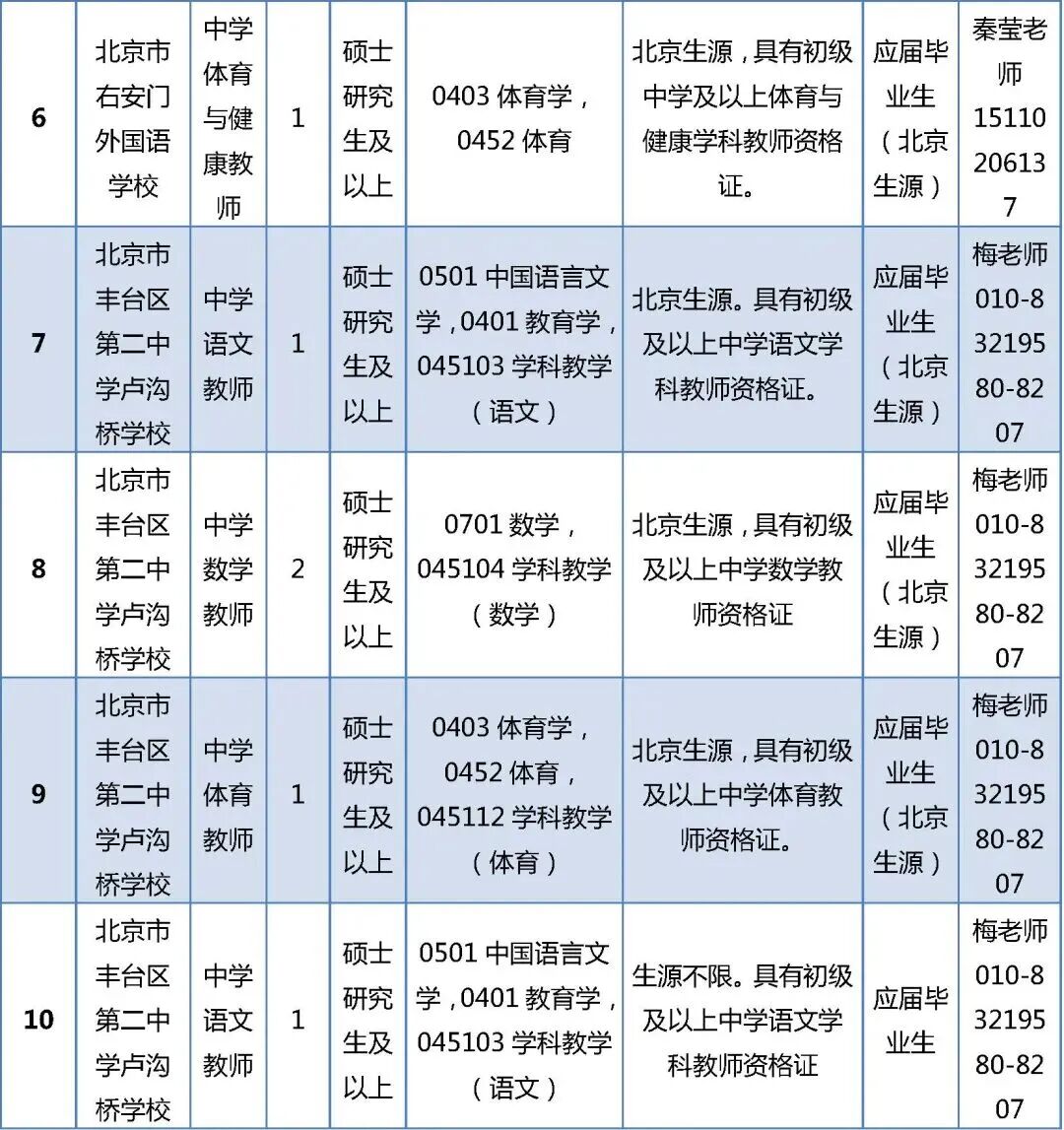 | 6 | 北京市右安门外国语学校 | 中学体育与健康教师 | 1 | 硕士研究生及以上 | 0403 体育学，0452 体育 | 北京生源，具有初级中学及以上体育与健康学科教师资格证。 | 应届毕业生（北京生源） | 秦莹老师 15110206137 |
|---|---|---|---|---|---|---|---|---|
| 7 | 北京市丰台区第二中学卢沟桥学校 | 中学语文教师 | 1 | 硕士研究生及以上 | 0501 中国语言文学，0401 教育学，045103 学科教学（语文） | 北京生源。具有初级及以上中学语文学科教师资格证。 | 应届毕业生（北京生源） | 梅老师 010-83219580-8207 |
| 8 | 北京市丰台区第二中学卢沟桥学校 | 中学数学教师 | 2 | 硕士研究生及以上 | 0701 数学，045104 学科教学（数学） | 北京生源，具有初级及以上中学数学教师资格证 | 应届毕业生（北京生源） | 梅老师 010-83219580-8207 |
| 9 | 北京市丰台区第二中学卢沟桥学校 | 中学体育教师 | 1 | 硕士研究生及以上 | 0403 体育学，0452 体育，045112 学科教学（体育） | 北京生源，具有初级及以上中学体育教师资格证。 | 应届毕业生（北京生源） | 梅老师 010-83219580-8207 |
| 10 | 北京市丰台区第二中学卢沟桥学校 | 中学语文教师 | 1 | 硕士研究生及以上 | 0501 中国语言文学，0401 教育学，045103 学科教学（语文） | 生源不限。具有初级及以上中学语文学科教师资格证 | 应届毕业生 | 梅老师 010-83219580-8207 |